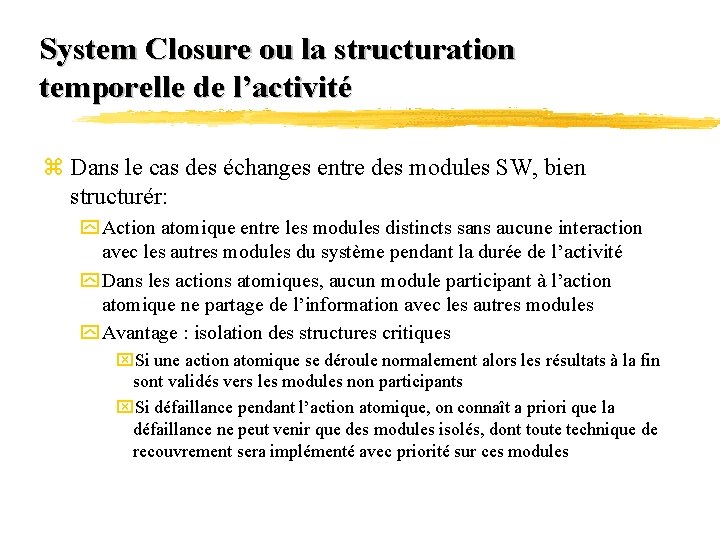 System Closure ou la structuration temporelle de l’activité

Dans le cas des échanges entre des modules SW, bien structurér:

Action atomique entre les modules distincts sans aucune interaction avec les autres modules du système pendant la durée de l’activité

Dans les actions atomiques, aucun module participant à l’action atomique ne partage de l’information avec les autres modules

Avantage : isolation des structures critiques

Si une action atomique se déroule normalement alors les résultats à la fin sont validés vers les modules non participants

Si défaillance pendant l’action atomique, on connaît a priori que la défaillance ne peut venir que des modules isolés, dont toute technique de recouvrement sera implémenté avec priorité sur ces modules